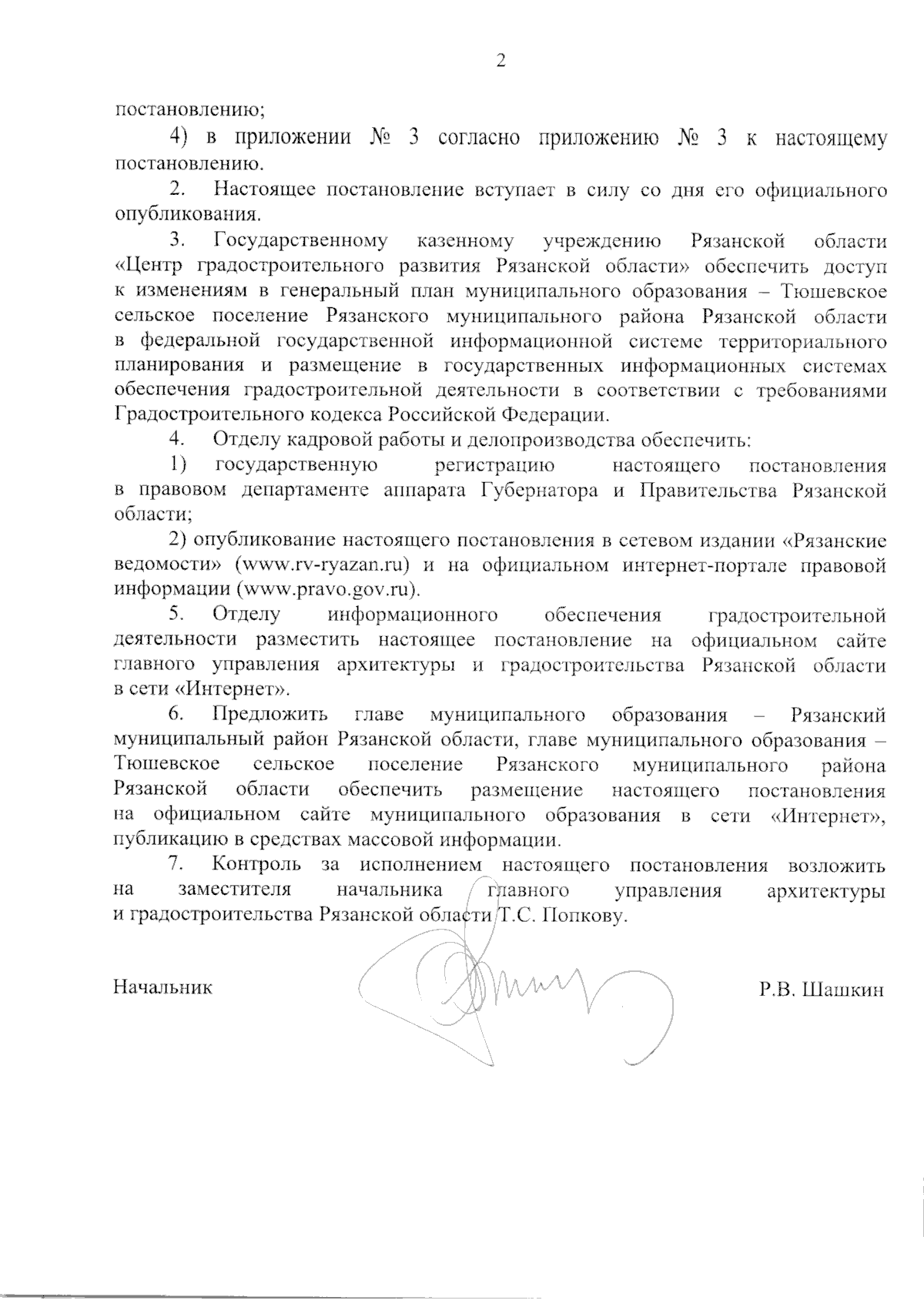 2

постановлению;

4) в приложении № 3 согласно приложению № 3 к настоящему постановлению.

2. Настоящее постановление вступает в силу со дня его официального опубликования.

3. Государственному казенному учреждению Рязанской области «Центр градостроительного развития Рязанской области» обеспечить доступ к изменениям в генеральный план муниципального образования – Тюшевское сельское поселение Рязанского муниципального района Рязанской области в федеральной государственной информационной системе территориального планирования и размещение в государственных информационных системах обеспечения градостроительной деятельности в соответствии с требованиями Градостроительного кодекса Российской Федерации.

4. Отделу кадровой работы и делопроизводства обеспечить:

1) государственную регистрацию настоящего постановления в правовом департаменте аппарата Губернатора и Правительства Рязанской области;

2) опубликование настоящего постановления в сетевом издании «Рязанские ведомости» (www.rv-ryazan.ru) и на официальном интернет-портале правовой информации (www.pravo.gov.ru).

5. Отделу информационного обеспечения градостроительной деятельности разместить настоящее постановление на официальном сайте главного управления архитектуры и градостроительства Рязанской области в сети «Интернет».

6. Предложить главе муниципального образования – Рязанский муниципальный район Рязанской области, главе муниципального образования – Тюшевское сельское поселение Рязанского муниципального района Рязанской области обеспечить размещение настоящего постановления на официальном сайте муниципального образования в сети «Интернет», публикацию в средствах массовой информации.

7. Контроль за исполнением настоящего постановления возложить на заместителя начальника главного управления архитектуры и градостроительства Рязанской области Т.С. Попкову.

Начальник Р.В. Шашкин